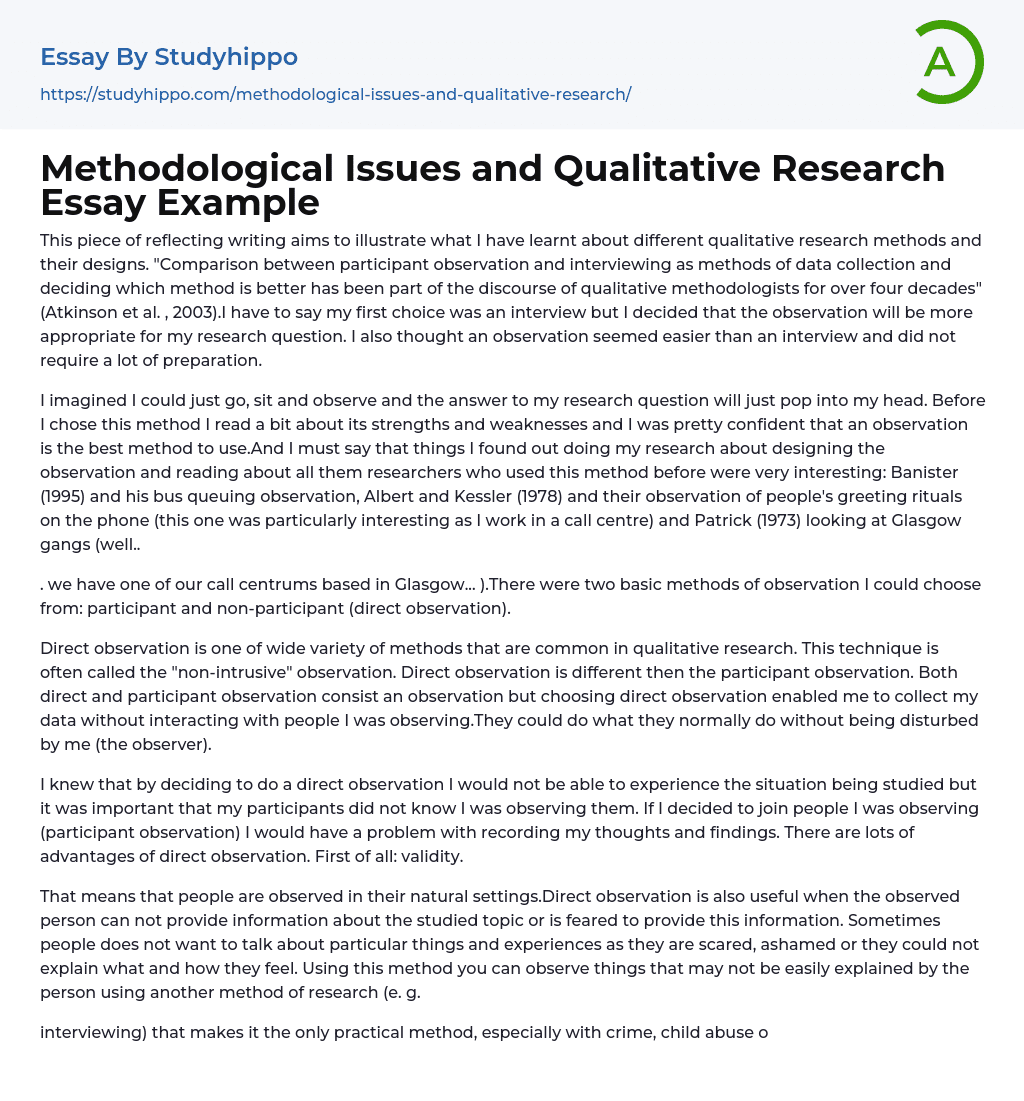 Essay By Studyhippo

https://studyhippo.com/methodological-issues-and-qualitative-research/

A

Methodological Issues and Qualitative Research Essay Example

This piece of reflecting writing aims to illustrate what I have learnt about different qualitative research methods and their designs. "Comparison between participant observation and interviewing as methods of data collection and deciding which method is better has been part of the discourse of qualitative methodologists for over four decades" (Atkinson et al. , 2003).I have to say my first choice was an interview but I decided that the observation will be more appropriate for my research question. I also thought an observation seemed easier than an interview and did not require a lot of preparation.

I imagined I could just go, sit and observe and the answer to my research question will just pop into my head. Before I chose this method I read a bit about its strengths and weaknesses and I was pretty confident that an observation is the best method to use.And I must say that things I found out doing my research about designing the observation and reading about all them researchers who used this method before were very interesting: Banister (1995) and his bus queuing observation, Albert and Kessler (1978) and their observation of people's greeting rituals on the phone (this one was particularly interesting as I work in a call centre) and Patrick (1973) looking at Glasgow gangs (well..

. we have one of our call centrums based in Glasgow... ).There were two basic methods of observation I could choose from: participant and non-participant (direct observation).

Direct observation is one of wide variety of methods that are common in qualitative research. This technique is often called the "non-intrusive" observation. Direct observation is different then the participant observation. Both direct and participant observation consist an observation but choosing direct observation enabled me to collect my data without interacting with people I was observing.They could do what they normally do without being disturbed by me (the observer).

I knew that by deciding to do a direct observation I would not be able to experience the situation being studied but it was important that my participants did not know I was observing them. If I decided to join people I was observing (participant observation) I would have a problem with recording my thoughts and findings. There are lots of advantages of direct observation. First of all: validity.

That means that people are observed in their natural settings.Direct observation is also useful when the observed person can not provide information about the studied topic or is feared to provide this information. Sometimes people does not want to talk about particular things and experiences as they are scared, ashamed or they could not explain what and how they feel. Using this method you can observe things that may not be easily explained by the person using another method of research (e. g.

interviewing) that makes it the only practical method, especially with crime, child abuse o